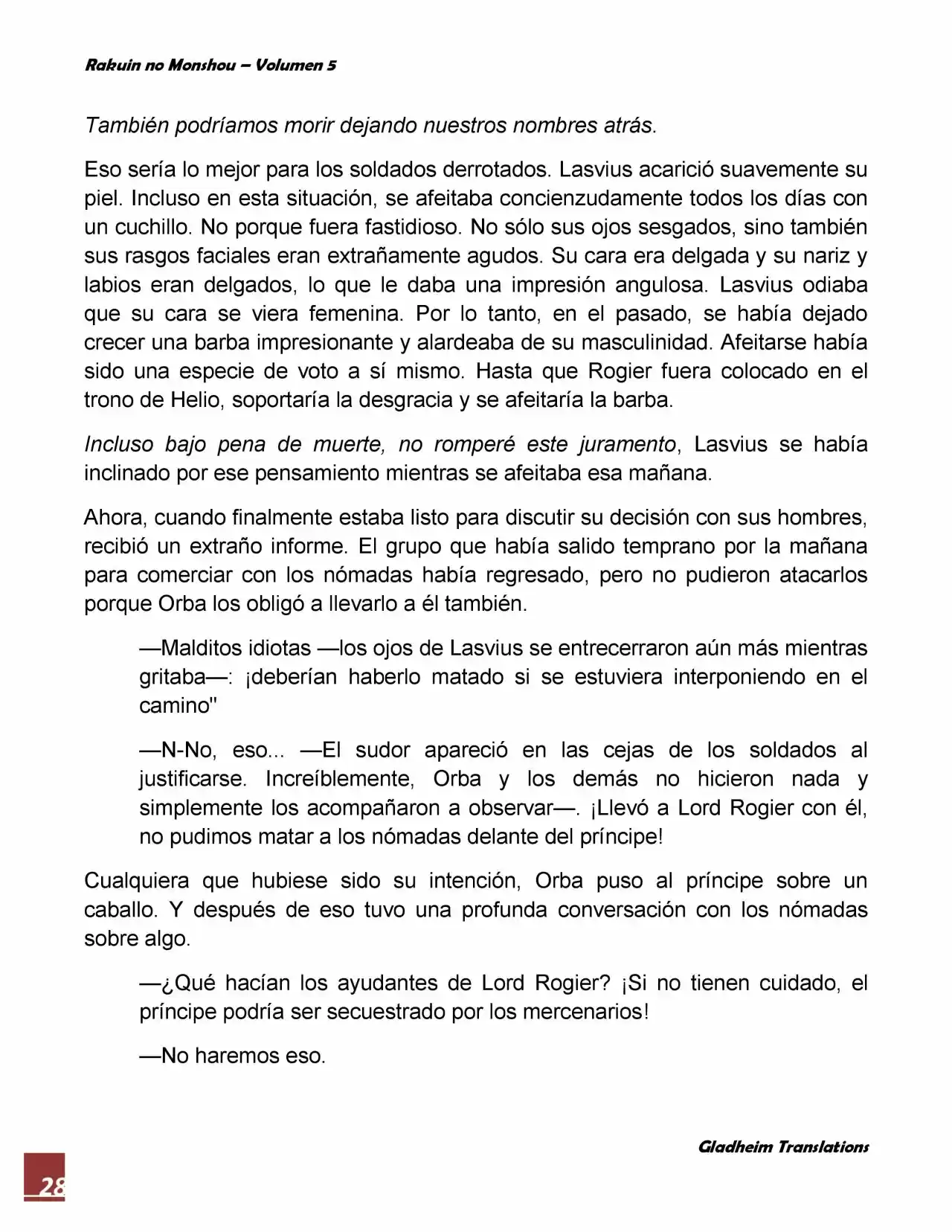 Rakuin no Monshou – Volumen 5

También podríamos morir dejando nuestros nombres atrás.

Eso sería lo mejor para los soldados derrotados. Lasvius acarició suavemente su piel. Incluso en esta situación, se afeitaba concienzudamente todos los días con un cuchillo. No porque fuera fastidioso. No sólo sus ojos sesgados, sino también sus rasgos faciales eran extrañamente agudos. Su cara era delgada y su nariz y labios eran delgados, lo que le daba una impresión angulosa. Lasvius odiaba que su cara se viera femenina. Por lo tanto, en el pasado, se había dejado crecer una barba impresionante y alardeaba de su masculinidad. Afeitarse había sido una especie de voto a sí mismo. Hasta que Rogier fuera colocado en el trono de Helio, soportaría la desgracia y se afeitaría la barba.

Incluso bajo pena de muerte, no romperé este juramento, Lasvius se había inclinado por ese pensamiento mientras se afeitaba esa mañana.

Ahora, cuando finalmente estaba listo para discutir su decisión con sus hombres, recibió un extraño informe. El grupo que había salido temprano por la mañana para comerciar con los nómadas había regresado, pero no pudieron atacarlos porque Orba los obligó a llevarlo a él también.

—Malditos idiotas —los ojos de Lasvius se entrecerraron aún más mientras gritaba—: ¡deberían haberlo matado si se estuviera interponiendo en el camino"

—N-No, eso... —El sudor apareció en las cejas de los soldados al justificarse. Increíblemente, Orba y los demás no hicieron nada y simplemente los acompañaron a observar—. ¡Llevó a Lord Rogier con él, no pudimos matar a los nómadas delante del príncipe!

Cualquiera que hubiese sido su intención, Orba puso al príncipe sobre un caballo. Y después de eso tuvo una profunda conversación con los nómadas sobre algo.

—¿Qué hacían los ayudantes de Lord Rogier? ¡Si no tienen cuidado, el príncipe podría ser secuestrado por los mercenarios!

—No haremos eso.

Gladheim Translations

28